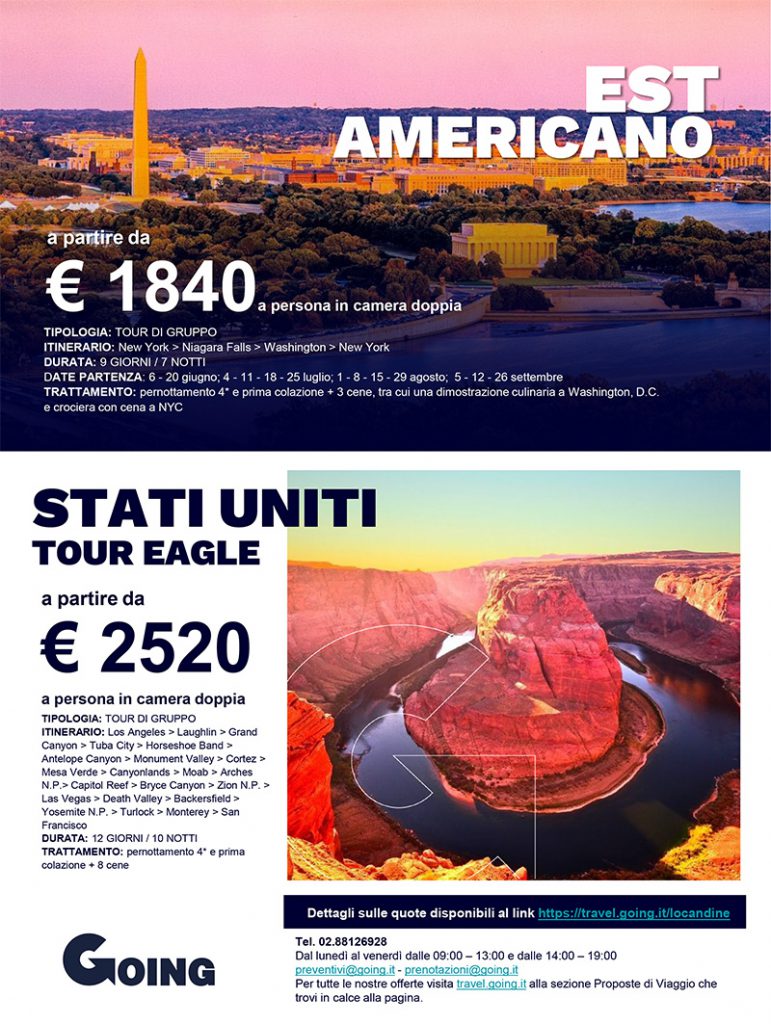 EST AMERICANO

a partire da

€ 1840 a persona in camera doppia

TIPOLOGIA: TOUR DI GRUPPO
ITINERARIO: New York > Niagara Falls > Washington > New York
DURATA: 9 GIORNI / 7 NOTTI
DATE PARTENZA: 6 - 20 giugno; 4 - 11 - 18 - 25 luglio; 1 - 8 - 15 - 29 agosto; 5 - 12 - 26 settembre
TRATTAMENTO: pernottamento 4* e prima colazione + 3 cene, tra cui una dimostrazione culinaria a Washington, D.C. e crociera con cena a NYC

STATI UNITI
TOUR EAGLE

a partire da

€ 2520

a persona in camera doppia

TIPOLOGIA: TOUR DI GRUPPO
ITINERARIO: Los Angeles > Laughlin > Grand Canyon > Tuba City > Horseshoe Band > Antelope Canyon > Monument Valley > Cortez > Mesa Verde > Canyonlands > Moab > Arches N.P.> Capitol Reef > Bryce Canyon > Zion N.P. > Las Vegas > Death Valley > Backersfield > Yosemite N.P. > Turlock > Monterey > San Francisco
DURATA: 12 GIORNI / 10 NOTTI
TRATTAMENTO: pernottamento 4* e prima colazione + 8 cene

Dettagli sulle quote disponibili al link https://travel.going.it/locandine

GOING

Tel. 02.88126928
Dal lunedì al venerdì dalle 09:00 – 13:00 e dalle 14:00 – 19:00
preventivi@going.it - prenotazioni@going.it
Per tutte le nostre offerte visita travel.going.it alla sezione Proposte di Viaggio che trovi in calce alla pagina.